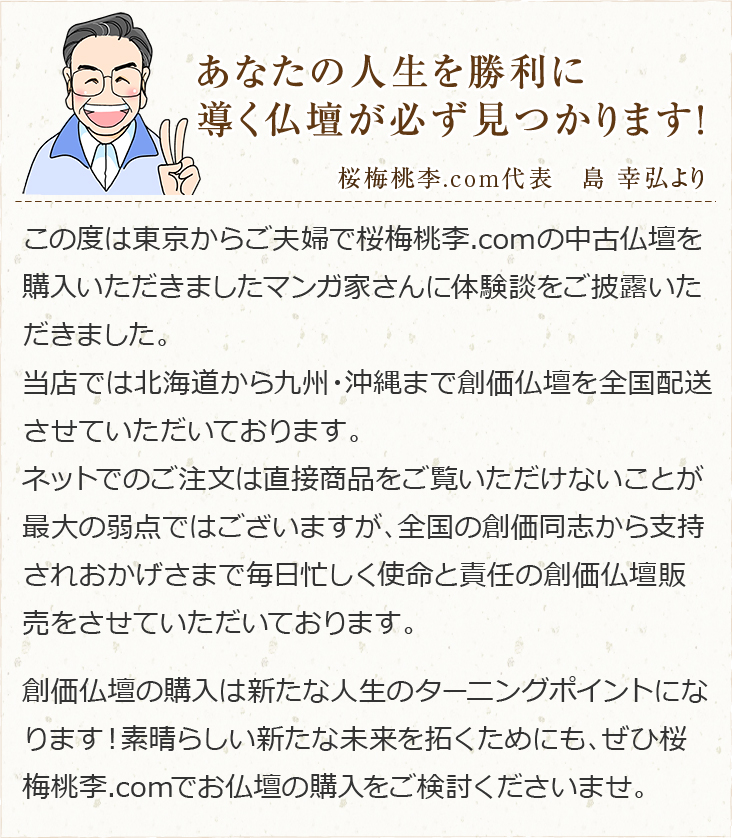 あなたの人生を勝利に
導く仏壇が必ず見つかります!

桜梅桃李.com代表　島 幸弘より

この度は東京からご夫婦で桜梅桃李.comの中古仏壇を購入いただきましたマンガ家さんに体験談をご披露いただきました。
当店では北海道から九州・沖縄まで創価仏壇を全国配送させていただいております。
ネットでのご注文は直接商品をご覧いただけないことが最大の弱点ではございますが、全国の創価同志から支持されおかげさまで毎日忙しく使命と責任の創価仏壇販売をさせていただいております。

創価仏壇の購入は新たな人生のターニングポイントになります!素晴らしい新たな未来を拓くためにも、ぜひ桜梅桃李.comでお仏壇の購入をご検討くださいませ。